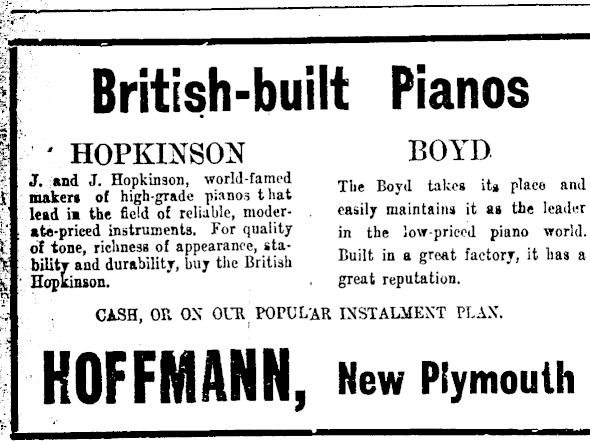 British-built Pianos

HOPKINSON

J. and J. Hopkinson, world-famed makers of high-grade pianos that lead in the field of reliable, moderate-priced instruments. For quality of tone, richness of appearance, stability and durability, buy the British Hopkinson.

BOYD

The Boyd takes its place and easily maintains it as the leader in the low-priced piano world. Built in a great factory, it has a great reputation.

CASH, OR ON OUR POPULAR INSTALMENT PLAN.

HOFFMANN, New Plymouth